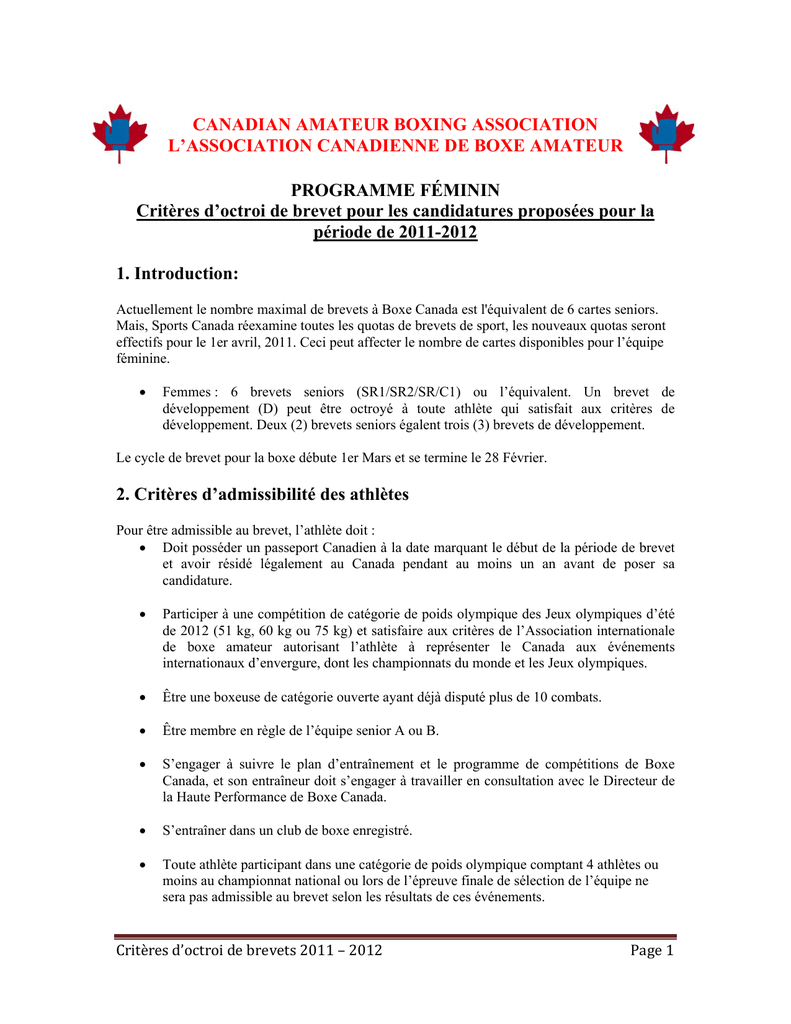 CANADIAN AMATEUR BOXING ASSOCIATION
L'ASSOCIATION CANADIENNE DE BOXE AMATEUR

PROGRAMME FÉMININ
Critères d'octroi de brevet pour les candidatures proposées pour la période de 2011-2012

1. Introduction:

Actuellement le nombre maximal de brevets à Boxe Canada est l'équivalent de 6 cartes seniors. Mais, Sports Canada réexamine toutes les quotas de brevets de sport, les nouveaux quotas seront effectifs pour le 1er avril, 2011. Ceci peut affecter le nombre de cartes disponibles pour l'équipe féminine.

• Femmes : 6 brevets seniors (SR1/SR2/SR/C1) ou l'équivalent. Un brevet de développement (D) peut être octroyé à toute athlète qui satisfait aux critères de développement. Deux (2) brevets seniors égalent trois (3) brevets de développement.

Le cycle de brevet pour la boxe débute 1er Mars et se termine le 28 Février.

2. Critères d'admissibilité des athlètes

Pour être admissible au brevet, l'athlète doit :
• Doit posséder un passeport Canadien à la date marquant le début de la période de brevet et avoir résidé légalement au Canada pendant au moins un an avant de poser sa candidature.

• Participer à une compétition de catégorie de poids olympique des Jeux olympiques d'été de 2012 (51 kg, 60 kg ou 75 kg) et satisfaire aux critères de l'Association internationale de boxe amateur autorisant l'athlète à représenter le Canada aux événements internationaux d'envergure, dont les championnats du monde et les Jeux olympiques.

• Être une boxeuse de catégorie ouverte ayant déjà disputé plus de 10 combats.

• Être membre en règle de l'équipe senior A ou B.

• S'engager à suivre le plan d'entraînement et le programme de compétitions de Boxe Canada, et son entraîneur doit s'engager à travailler en consultation avec le Directeur de la Haute Performance de Boxe Canada.

• S'entraîner dans un club de boxe enregistré.

• Toute athlète participant dans une catégorie de poids olympique comptant 4 athlètes ou moins au championnat national ou lors de l'épreuve finale de sélection de l'équipe ne sera pas admissible au brevet selon les résultats de ces événements.

Critères d'octroi de brevets 2011 – 2012	Page 1